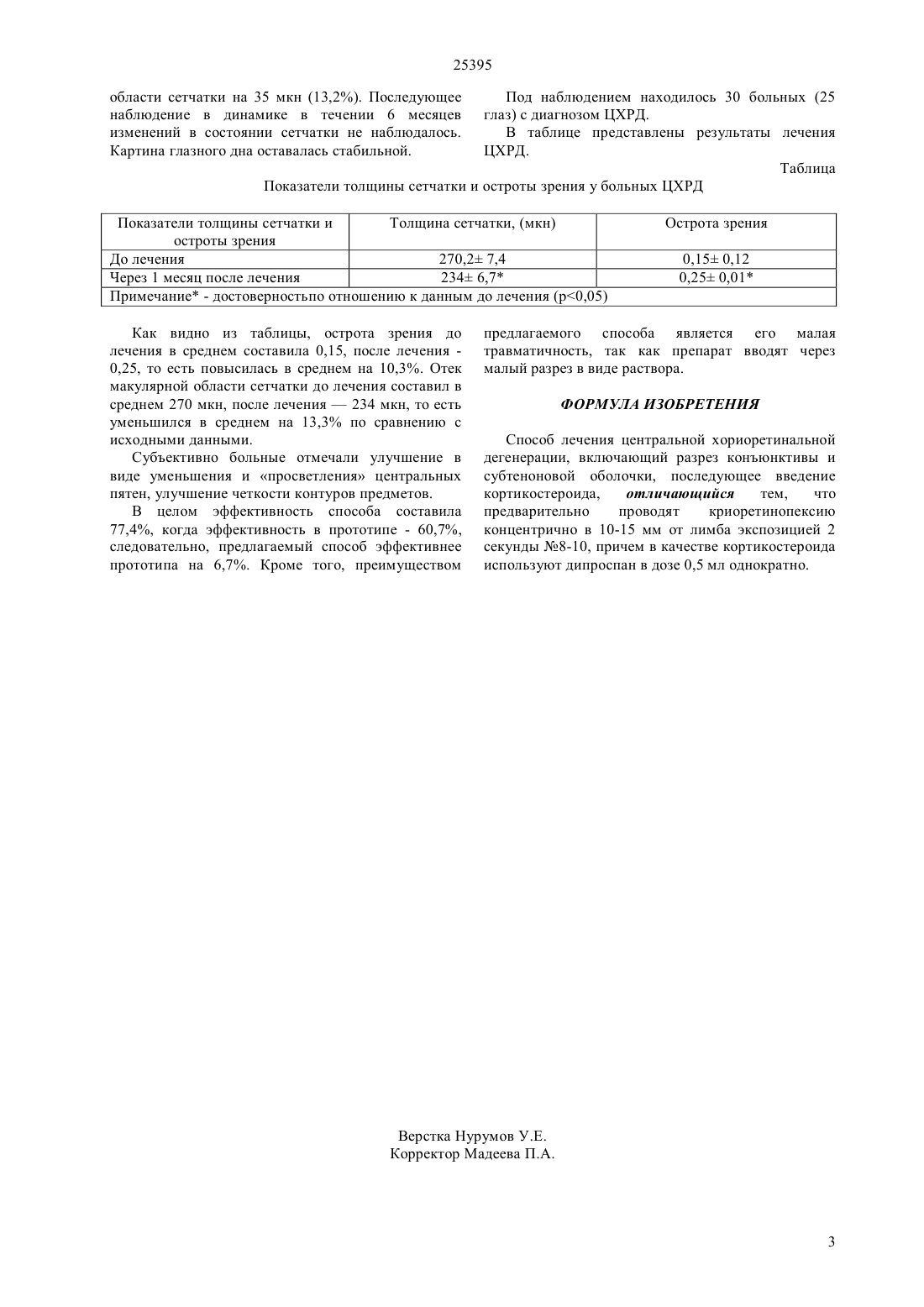 25395

области сетчатки на 35 мкн (13,2%). Последующее наблюдение в динамике в течении 6 месяцев изменений в состоянии сетчатки не наблюдалось. Картина глазного дна оставалась стабильной.

Под наблюдением находилось 30 больных (25 глаз) с диагнозом ЦХРД.

В таблице представлены результаты лечения ЦХРД.

Таблица

Показатели толщины сетчатки и остроты зрения у больных ЦХРД

| Показатели толщины сетчатки и остроты зрения | Толщина сетчатки, (мкн) | Острота зрения |
|---|---|---|
| До лечения | 270,2± 7,4 | 0,15± 0,12 |
| Через 1 месяц после лечения | 234± 6,7* | 0,25± 0,01* |
| Примечание* - достоверностьпо отношению к данным до лечения (p<0,05) | | |

Как видно из таблицы, острота зрения до лечения в среднем составила 0,15, после лечения - 0,25, то есть повысилась в среднем на 10,3%. Отек макулярной области сетчатки до лечения составил в среднем 270 мкн, после лечения — 234 мкн, то есть уменьшился в среднем на 13,3% по сравнению с исходными данными.

Субъективно больные отмечали улучшение в виде уменьшения и «просветления» центральных пятен, улучшение четкости контуров предметов.

В целом эффективность способа составила 77,4%, когда эффективность в прототипе - 60,7%, следовательно, предлагаемый способ эффективнее прототипа на 6,7%. Кроме того, преимуществом предлагаемого способа является его малая травматичность, так как препарат вводят через малый разрез в виде раствора.

ФОРМУЛА ИЗОБРЕТЕНИЯ

Способ лечения центральной хориоретинальной дегенерации, включающий разрез конъюнктивы и субтеноновой оболочки, последующее введение кортикостероида, отличающийся тем, что предварительно проводят криоретинопексию концентрично в 10-15 мм от лимба экспозицией 2 секунды №8-10, причем в качестве кортикостероида используют дипроспан в дозе 0,5 мл однократно.

Верстка Нурумов У.Е.
Корректор Мадеева П.А.

3